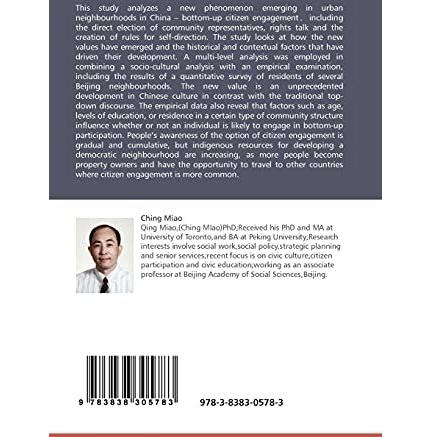 This study analyzes a new phenomenon emerging in urban neighbourhoods in China – bottom-up citizen engagement, including the direct election of community representatives, rights talk and the creation of rules for self-direction. The study looks at how the new values have emerged and the historical and contextual factors that have driven their development. A multi-level analysis was employed in combining a socio-cultural analysis with an empirical examination, including the results of a quantitative survey of residents of several Beijing neighbourhoods. The new value is an unprecedented development in Chinese culture in contrast with the traditional top-down discourse. The empirical data also reveal that factors such as age, levels of education, or residence in a certain type of community structure influence whether or not an individual is likely to engage in bottom-up participation. People's awareness of the option of citizen engagement is gradual and cumulative, but indigenous resources for developing a democratic neighbourhood are increasing, as more people become property owners and have the opportunity to travel to other countries where citizen engagement is more common.

Ching Miao
Qing Miao,(Ching MIao)PhD;Received his PhD and MA at University of Toronto,and BA at Peking University;Research interests involve social work,social policy,strategic planning and senior services,recent focus is on civic culture,citizen participation and civic education,working as an associate professor at Beijing Academy of Social Sciences,Beijing.

9 783838 305783

978-3-8383-0578-3